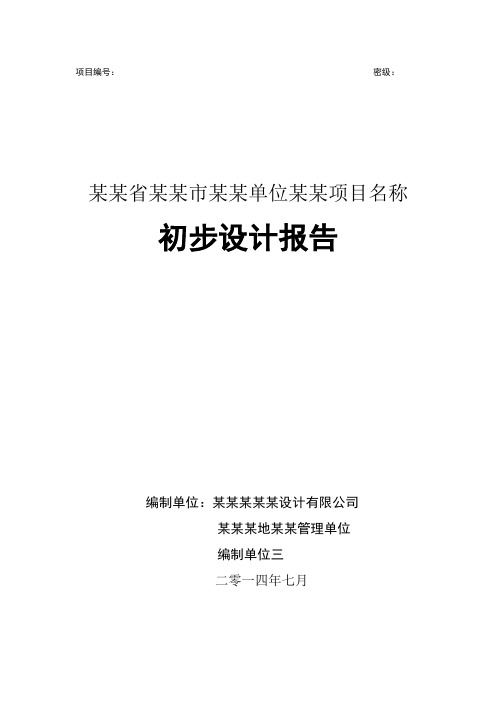 项目编号：

密级：

某某省某某市某某单位某某项目名称

初步设计报告

编制单位：某某某某某设计有限公司

某某某地某某管理单位

编制单位三

二零一四年七月